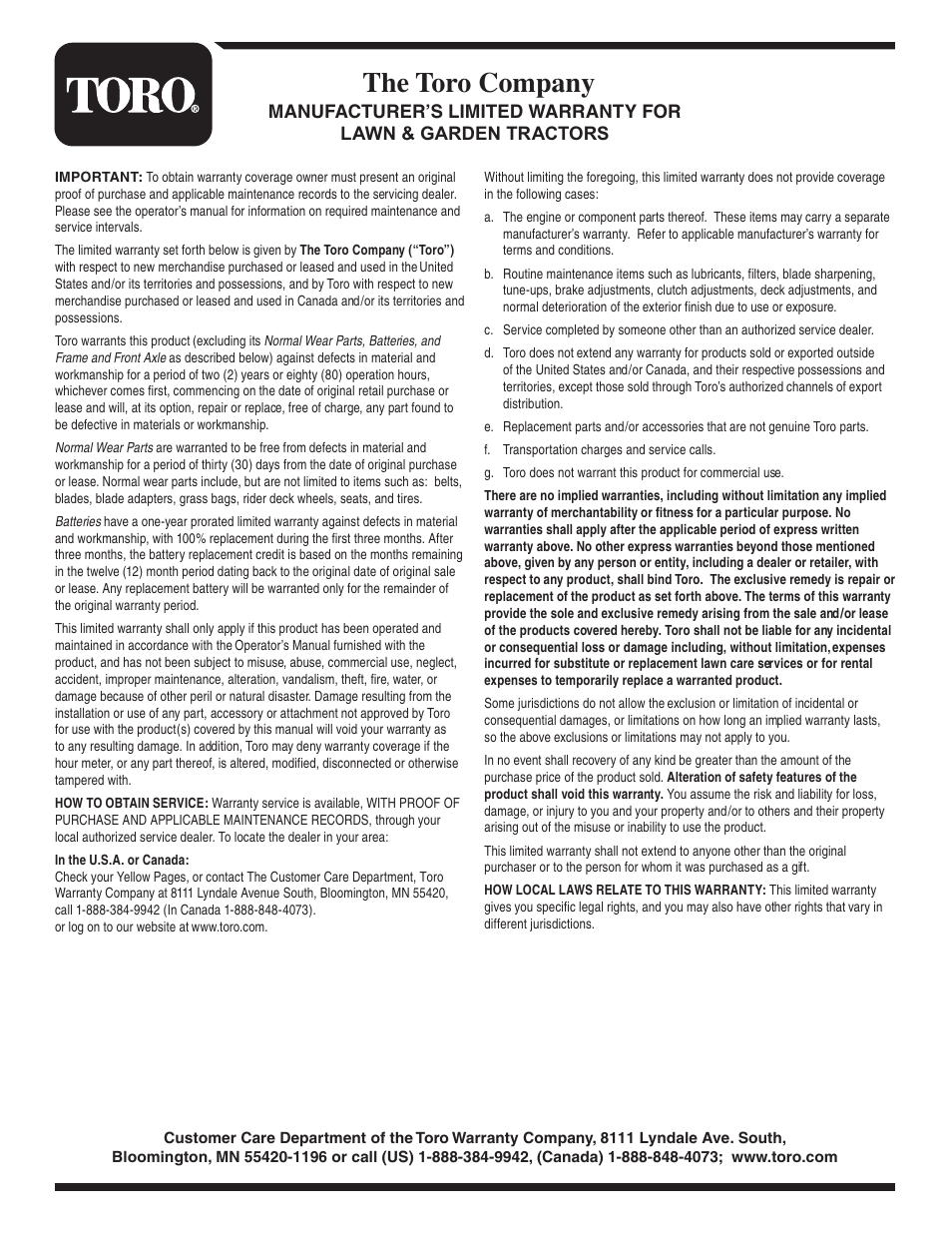 TORO®

The Toro Company
MANUFACTURER'S LIMITED WARRANTY FOR LAWN & GARDEN TRACTORS

IMPORTANT: To obtain warranty coverage owner must present an original proof of purchase and applicable maintenance records to the servicing dealer. Please see the operator's manual for information on required maintenance and service intervals.

The limited warranty set forth below is given by The Toro Company ("Toro") with respect to new merchandise purchased or leased and used in the United States and/or its territories and possessions, and by Toro with respect to new merchandise purchased or leased and used in Canada and/or its territories and possessions.

Toro warrants this product (excluding its Normal Wear Parts, Batteries, and Frame and Front Axle as described below) against defects in material and workmanship for a period of two (2) years or eighty (80) operation hours, whichever comes first, commencing on the date of original retail purchase or lease and will, at its option, repair or replace, free of charge, any part found to be defective in materials or workmanship.

Normal Wear Parts are warranted to be free from defects in material and workmanship for a period of thirty (30) days from the date of original purchase or lease. Normal wear parts include, but are not limited to items such as: belts, blades, blade adapters, grass bags, rider deck wheels, seats, and tires.

Batteries have a one-year prorated limited warranty against defects in material and workmanship, with 100% replacement during the first three months. After three months, the battery replacement credit is based on the months remaining in the twelve (12) month period dating back to the original date of original sale or lease. Any replacement battery will be warranted only for the remainder of the original warranty period.

This limited warranty shall only apply if this product has been operated and maintained in accordance with the Operator's Manual furnished with the product, and has not been subject to misuse, abuse, commercial use, neglect, accident, improper maintenance, alteration, vandalism, theft, fire, water, or damage because of other peril or natural disaster. Damage resulting from the installation or use of any part, accessory or attachment not approved by Toro for use with the product(s) covered by this manual will void your warranty as to any resulting damage. In addition, Toro may deny warranty coverage if the hour meter, or any part thereof, is altered, modified, disconnected or otherwise tampered with.

HOW TO OBTAIN SERVICE: Warranty service is available, WITH PROOF OF PURCHASE AND APPLICABLE MAINTENANCE RECORDS, through your local authorized service dealer. To locate the dealer in your area:

In the U.S.A. or Canada:
Check your Yellow Pages, or contact The Customer Care Department, Toro Warranty Company at 8111 Lyndale Avenue South, Bloomington, MN 55420, call 1-888-384-9942 (In Canada 1-888-848-4073).
or log on to our website at www.toro.com.

Without limiting the foregoing, this limited warranty does not provide coverage in the following cases:

a. The engine or component parts thereof. These items may carry a separate manufacturer's warranty. Refer to applicable manufacturer's warranty for terms and conditions.

b. Routine maintenance items such as lubricants, filters, blade sharpening, tune-ups, brake adjustments, clutch adjustments, deck adjustments, and normal deterioration of the exterior finish due to use or exposure.

c. Service completed by someone other than an authorized service dealer.

d. Toro does not extend any warranty for products sold or exported outside of the United States and/or Canada, and their respective possessions and territories, except those sold through Toro's authorized channels of export distribution.

e. Replacement parts and/or accessories that are not genuine Toro parts.

f. Transportation charges and service calls.

g. Toro does not warrant this product for commercial use.

There are no implied warranties, including without limitation any implied warranty of merchantability or fitness for a particular purpose. No warranties shall apply after the applicable period of express written warranty above. No other express warranties beyond those mentioned above, given by any person or entity, including a dealer or retailer, with respect to any product, shall bind Toro. The exclusive remedy is repair or replacement of the product as set forth above. The terms of this warranty provide the sole and exclusive remedy arising from the sale and/or lease of the products covered hereby. Toro shall not be liable for any incidental or consequential loss or damage including, without limitation, expenses incurred for substitute or replacement lawn care services or for rental expenses to temporarily replace a warranted product.

Some jurisdictions do not allow the exclusion or limitation of incidental or consequential damages, or limitations on how long an implied warranty lasts, so the above exclusions or limitations may not apply to you.

In no event shall recovery of any kind be greater than the amount of the purchase price of the product sold. Alteration of safety features of the product shall void this warranty. You assume the risk and liability for loss, damage, or injury to you and your property and/or to others and their property arising out of the misuse or inability to use the product.

This limited warranty shall not extend to anyone other than the original purchaser or to the person for whom it was purchased as a gift.

HOW LOCAL LAWS RELATE TO THIS WARRANTY: This limited warranty gives you specific legal rights, and you may also have other rights that vary in different jurisdictions.

Customer Care Department of the Toro Warranty Company, 8111 Lyndale Ave. South, Bloomington, MN 55420-1196 or call (US) 1-888-384-9942, (Canada) 1-888-848-4073; www.toro.com